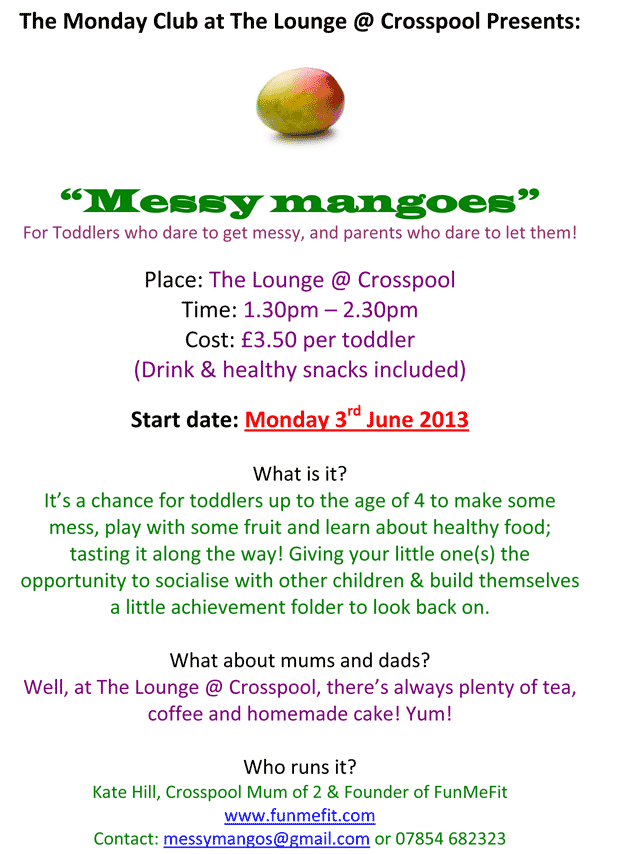 The Monday Club at The Lounge @ Crosspool Presents:

"Messy mangoes"

For Toddlers who dare to get messy, and parents who dare to let them!

Place: The Lounge @ Crosspool
Time: 1.30pm – 2.30pm
Cost: £3.50 per toddler
(Drink & healthy snacks included)

Start date: Monday 3$^{rd}$ June 2013

What is it?
It's a chance for toddlers up to the age of 4 to make some mess, play with some fruit and learn about healthy food; tasting it along the way! Giving your little one(s) the opportunity to socialise with other children & build themselves a little achievement folder to look back on.

What about mums and dads?
Well, at The Lounge @ Crosspool, there's always plenty of tea, coffee and homemade cake! Yum!

Who runs it?
Kate Hill, Crosspool Mum of 2 & Founder of FunMeFit
www.funmefit.com
Contact: messymangos@gmail.com or 07854 682323